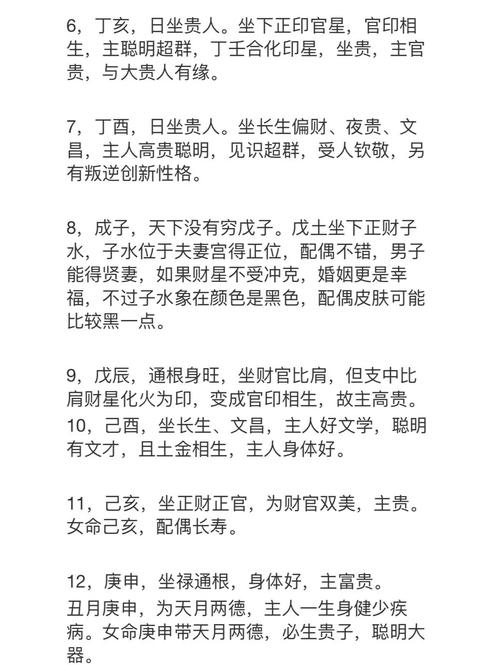 6，丁亥，日坐贵人。坐下正印官星，官印相生，主聪明超群，丁壬合化印星，坐贵，主官贵，与大贵人有缘。

7，丁酉，日坐贵人。坐长生偏财、夜贵、文昌，主人高贵聪明，见识超群，受人钦敬，另有叛逆创新性格。

8，成子，天下没有穷戊子。戊土坐下正财子水，子水位于夫妻宫得正位，配偶不错，男子能得贤妻，如果财星不受冲克，婚姻更是幸福，不过子水象在颜色是黑色，配偶皮肤可能比较黑一点。

9，戊辰，通根身旺，坐财官比肩，但支中比肩财星化火为印，变成官印相生，故主高贵。
10，己酉，坐长生、文昌，主人好文学，聪明有文才，且土金相生，主人身体好。

11，己亥，坐正财正官，为财官双美，主贵。女命己亥，配偶长寿。

12，庚申，坐禄通根，身体好，主富贵。
丑月庚申，为天月两德，主人一生身健少疾病。女命庚申带天月两德，必生贵子，聪明大器。